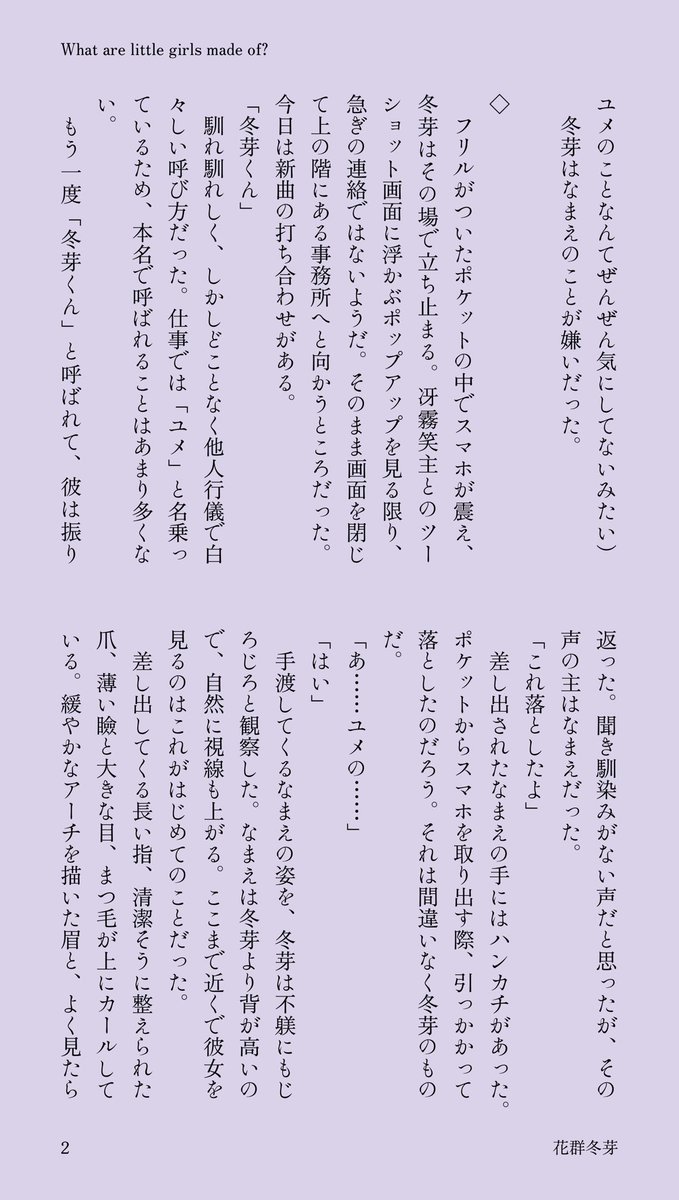 What are little girls made of?

ユメのことなんてぜんぜん気にしてないみたい)

冬芽はなまえのことが嫌いだった。

◇

フリルがついたポケットの中でスマホが震え、冬芽はその場で立ち止まる。冴霧笑主とのツーショット画面に浮かぶポップアップを見る限り、急ぎの連絡ではないようだ。そのまま画面を閉じて上の階にある事務所へと向かうところだった。今日は新曲の打ち合わせがある。

「冬芽くん」

馴れ馴れしく、しかしどことなく他人行儀で白々しい呼び方だった。仕事では「ユメ」と名乗っているため、本名で呼ばれることはあまり多くない。

もう一度「冬芽くん」と呼ばれて、彼は振り返った。聞き馴染みがない声だと思ったが、その声の主はなまえだった。

「これ落としたよ」

差し出されたなまえの手にはハンカチがあった。ポケットからスマホを取り出す際、引っかかって落としたのだろう。それは間違いなく冬芽のものだ。

「あ……ユメの……」

「はい」

手渡してくるなまえの姿を、冬芽は不躾にもじろじろと観察した。なまえは冬芽より背が高いので、自然に視線も上がる。ここまで近くで彼女を見るのはこれがはじめてのことだった。

差し出してくる長い指、清潔そうに整えられた爪、薄い瞼と大きな目、まつ毛が上にカールしている。緩やかなアーチを描いた眉と、よく見たら

2

花群冬芽